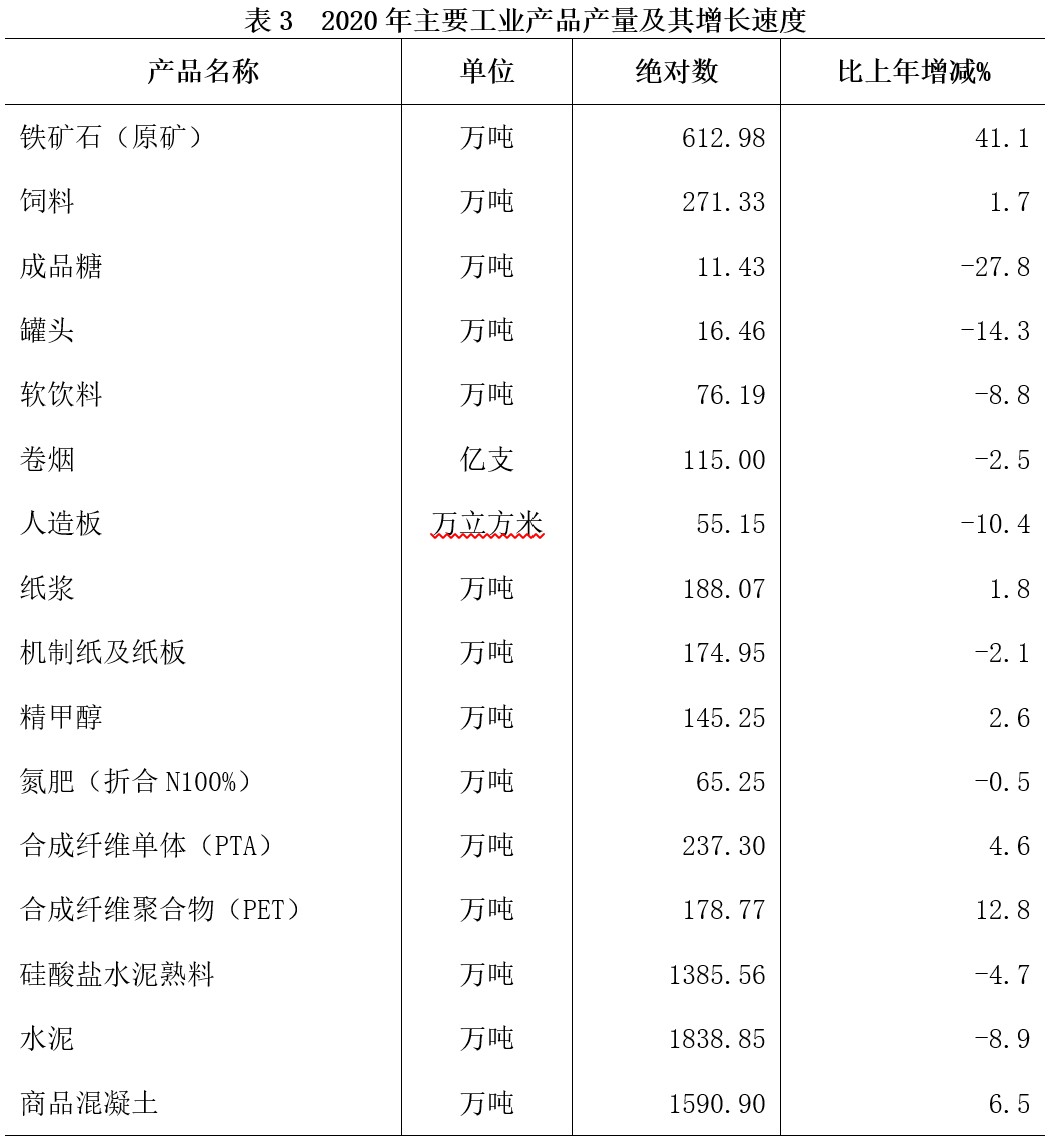 表 3　2020 年主要工业产品产量及其增长速度

| 产品名称 | 单位 | 绝对数 | 比上年增减% |
|---|---|---|---|
| 铁矿石（原矿） | 万吨 | 612.98 | 41.1 |
| 饲料 | 万吨 | 271.33 | 1.7 |
| 成品糖 | 万吨 | 11.43 | -27.8 |
| 罐头 | 万吨 | 16.46 | -14.3 |
| 软饮料 | 万吨 | 76.19 | -8.8 |
| 卷烟 | 亿支 | 115.00 | -2.5 |
| 人造板 | 万立方米 | 55.15 | -10.4 |
| 纸浆 | 万吨 | 188.07 | 1.8 |
| 机制纸及纸板 | 万吨 | 174.95 | -2.1 |
| 精甲醇 | 万吨 | 145.25 | 2.6 |
| 氮肥（折合 N100%） | 万吨 | 65.25 | -0.5 |
| 合成纤维单体（PTA） | 万吨 | 237.30 | 4.6 |
| 合成纤维聚合物（PET） | 万吨 | 178.77 | 12.8 |
| 硅酸盐水泥熟料 | 万吨 | 1385.56 | -4.7 |
| 水泥 | 万吨 | 1838.85 | -8.9 |
| 商品混凝土 | 万吨 | 1590.90 | 6.5 |